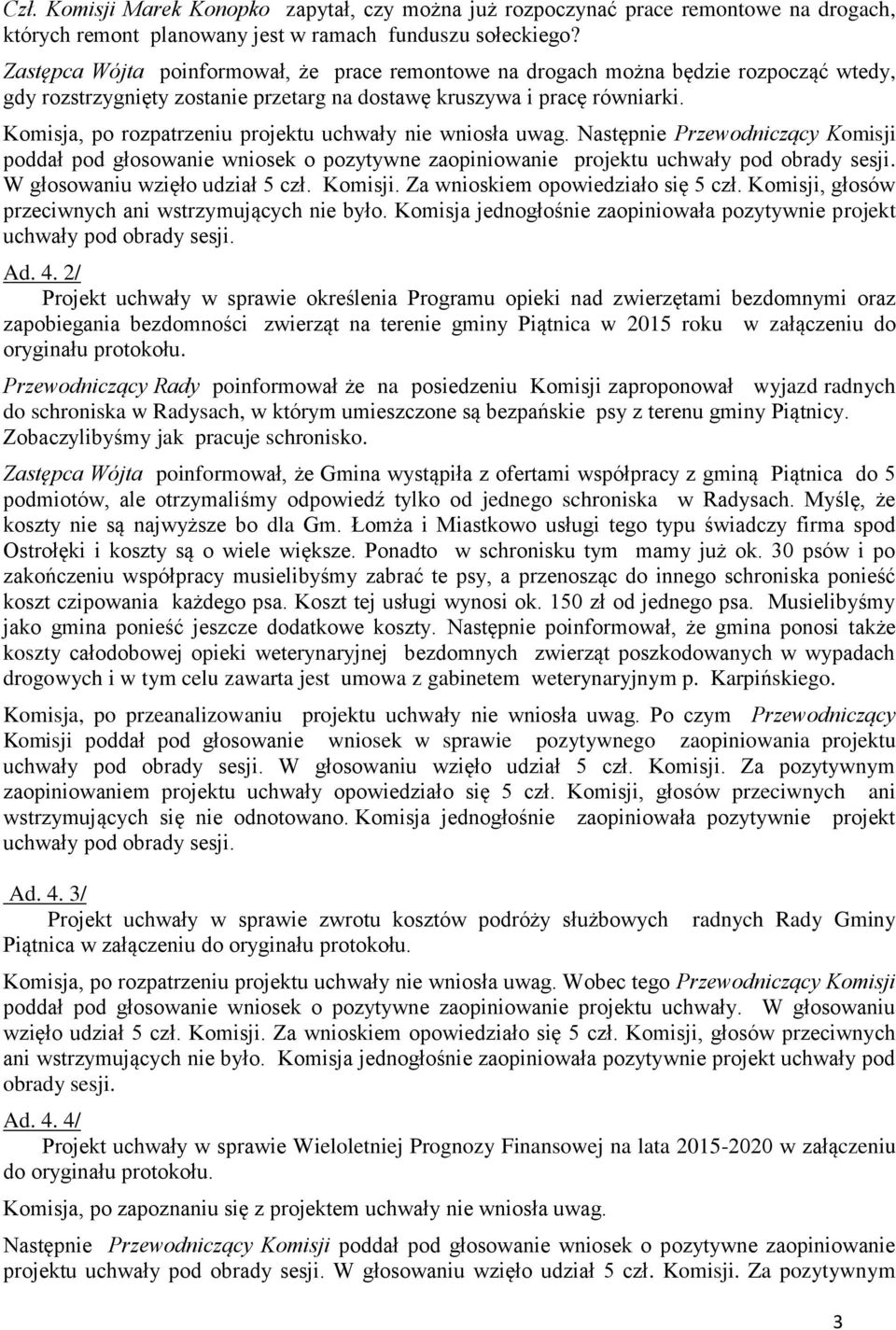 Czł. Komisji Marek Konopko zapytał, czy można już rozpoczynać prace remontowe na drogach, których remont planowany jest w ramach funduszu sołeckiego?

Zastępca Wójta poinformował, że prace remontowe na drogach można będzie rozpocząć wtedy, gdy rozstrzygnięty zostanie przetarg na dostawę kruszywa i pracę równiarki.

Komisja, po rozpatrzeniu projektu uchwały nie wniosła uwag. Następnie Przewodniczący Komisji poddał pod głosowanie wniosek o pozytywne zaopiniowanie projektu uchwały pod obrady sesji. W głosowaniu wzięło udział 5 czł. Komisji. Za wnioskiem opowiedziało się 5 czł. Komisji, głosów przeciwnych ani wstrzymujących nie było. Komisja jednogłośnie zaopiniowała pozytywnie projekt uchwały pod obrady sesji.

Ad. 4. 2/
Projekt uchwały w sprawie określenia Programu opieki nad zwierzętami bezdomnymi oraz zapobiegania bezdomności zwierząt na terenie gminy Piątnica w 2015 roku w załączeniu do oryginału protokołu.

Przewodniczący Rady poinformował że na posiedzeniu Komisji zaproponował wyjazd radnych do schroniska w Radysach, w którym umieszczone są bezpańskie psy z terenu gminy Piątnicy. Zobaczylibyśmy jak pracuje schronisko.

Zastępca Wójta poinformował, że Gmina wystąpiła z ofertami współpracy z gminą Piątnica do 5 podmiotów, ale otrzymaliśmy odpowiedź tylko od jednego schroniska w Radysach. Myślę, że koszty nie są najwyższe bo dla Gm. Łomża i Miastkowo usługi tego typu świadczy firma spod Ostrołęki i koszty są o wiele większe. Ponadto w schronisku tym mamy już ok. 30 psów i po zakończeniu współpracy musielibyśmy zabrać te psy, a przenosząc do innego schroniska ponieść koszt czipowania każdego psa. Koszt tej usługi wynosi ok. 150 zł od jednego psa. Musielibyśmy jako gmina ponieść jeszcze dodatkowe koszty. Następnie poinformował, że gmina ponosi także koszty całodobowej opieki weterynaryjnej bezdomnych zwierząt poszkodowanych w wypadach drogowych i w tym celu zawarta jest umowa z gabinetem weterynaryjnym p. Karpińskiego.

Komisja, po przeanalizowaniu projektu uchwały nie wniosła uwag. Po czym Przewodniczący Komisji poddał pod głosowanie wniosek w sprawie pozytywnego zaopiniowania projektu uchwały pod obrady sesji. W głosowaniu wzięło udział 5 czł. Komisji. Za pozytywnym zaopiniowaniem projektu uchwały opowiedziało się 5 czł. Komisji, głosów przeciwnych ani wstrzymujących się nie odnotowano. Komisja jednogłośnie zaopiniowała pozytywnie projekt uchwały pod obrady sesji.

Ad. 4. 3/
Projekt uchwały w sprawie zwrotu kosztów podróży służbowych radnych Rady Gminy Piątnica w załączeniu do oryginału protokołu.

Komisja, po rozpatrzeniu projektu uchwały nie wniosła uwag. Wobec tego Przewodniczący Komisji poddał pod głosowanie wniosek o pozytywne zaopiniowanie projektu uchwały. W głosowaniu wzięło udział 5 czł. Komisji. Za wnioskiem opowiedziało się 5 czł. Komisji, głosów przeciwnych ani wstrzymujących nie było. Komisja jednogłośnie zaopiniowała pozytywnie projekt uchwały pod obrady sesji.

Ad. 4. 4/
Projekt uchwały w sprawie Wieloletniej Prognozy Finansowej na lata 2015-2020 w załączeniu do oryginału protokołu.

Komisja, po zapoznaniu się z projektem uchwały nie wniosła uwag.

Następnie Przewodniczący Komisji poddał pod głosowanie wniosek o pozytywne zaopiniowanie projektu uchwały pod obrady sesji. W głosowaniu wzięło udział 5 czł. Komisji. Za pozytywnym

3